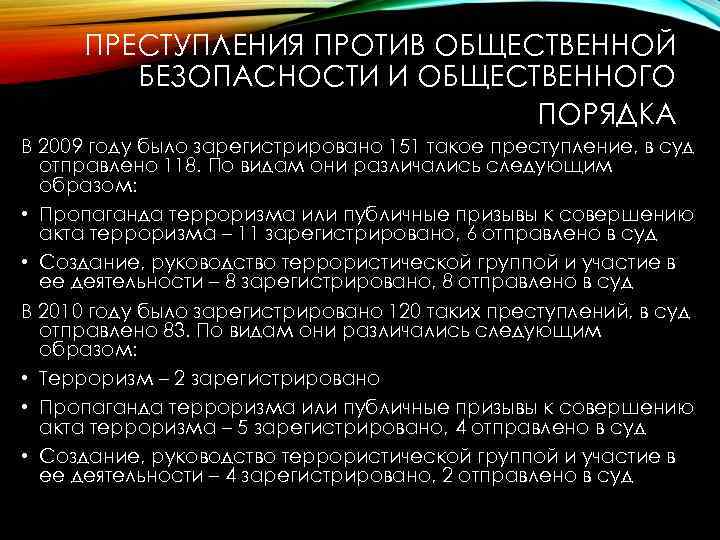 ПРЕСТУПЛЕНИЯ ПРОТИВ ОБЩЕСТВЕННОЙ БЕЗОПАСНОСТИ И ОБЩЕСТВЕННОГО ПОРЯДКА

В 2009 году было зарегистрировано 151 такое преступление, в суд отправлено 118. По видам они различались следующим образом:

• Пропаганда терроризма или публичные призывы к совершению акта терроризма – 11 зарегистрировано, 6 отправлено в суд

• Создание, руководство террористической группой и участие в ее деятельности – 8 зарегистрировано, 8 отправлено в суд

В 2010 году было зарегистрировано 120 таких преступлений, в суд отправлено 83. По видам они различались следующим образом:

• Терроризм – 2 зарегистрировано

• Пропаганда терроризма или публичные призывы к совершению акта терроризма – 5 зарегистрировано, 4 отправлено в суд

• Создание, руководство террористической группой и участие в ее деятельности – 4 зарегистрировано, 2 отправлено в суд